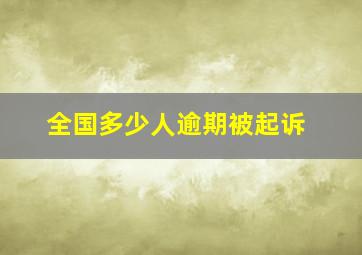 全国多少人逾期被起诉